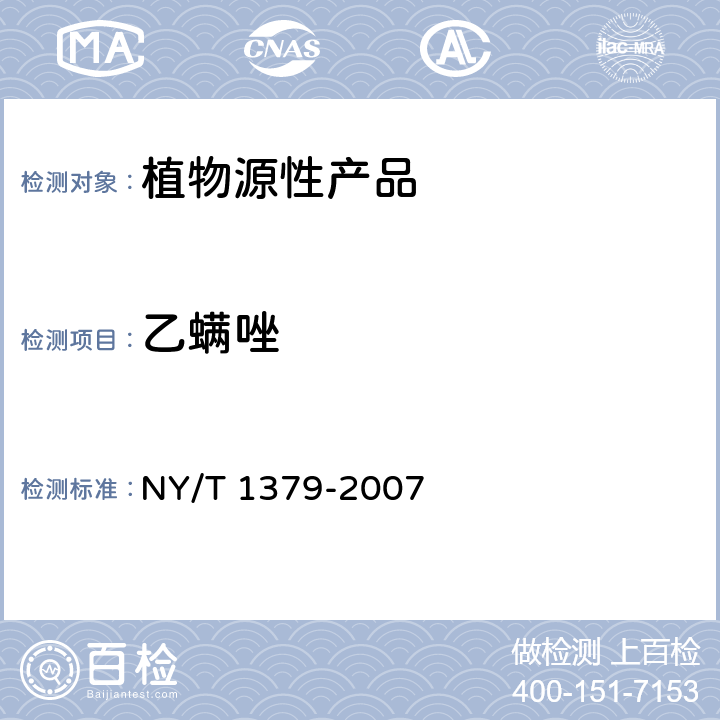 MA CNAS AL ilac-MRA

检测对象：植物源性产品

检测项目：乙螨唑

检测标准：NY/T 1379-2007

百检
Baijiantest.com

做检测 上百检
400-151-7153